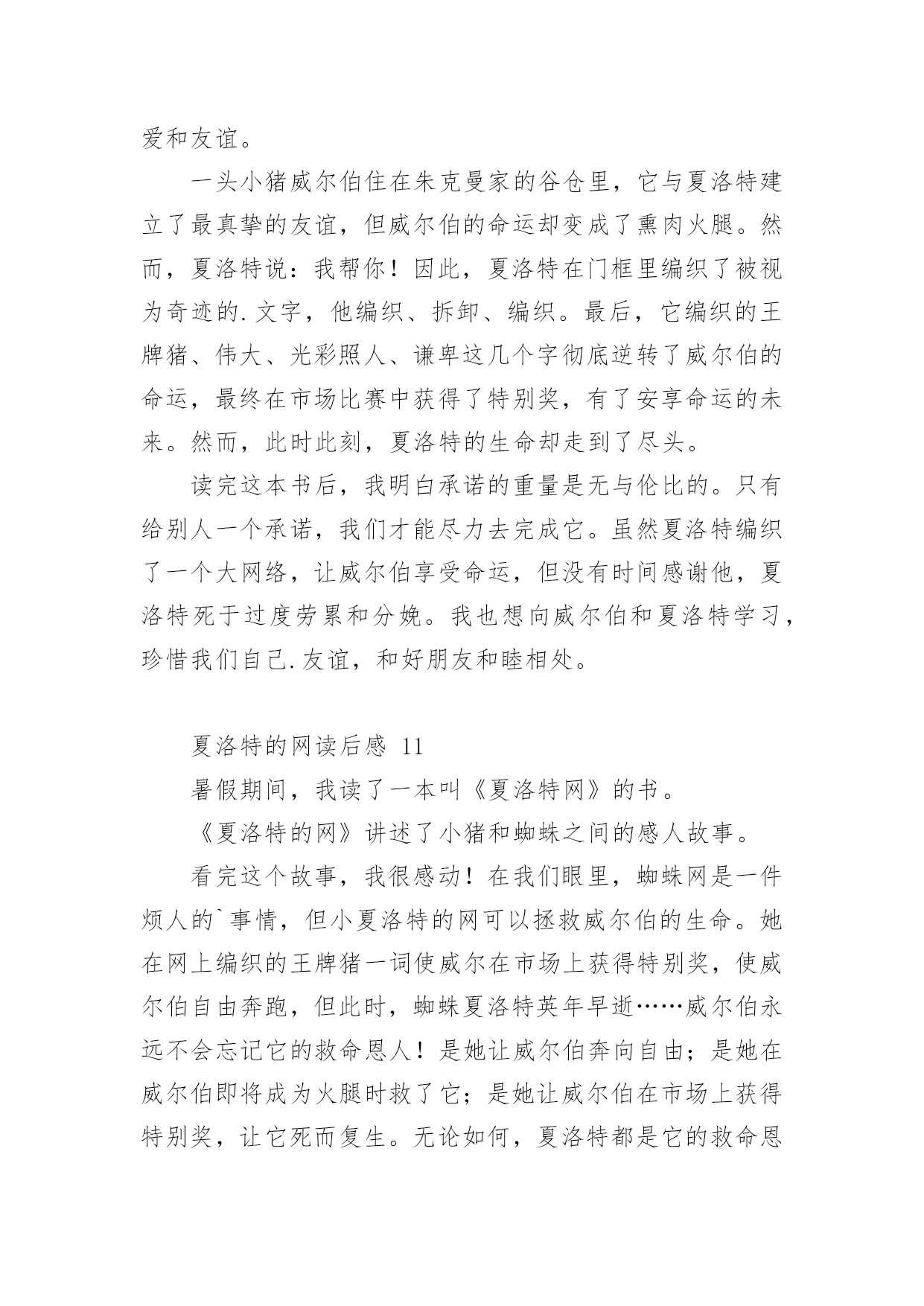 爱和友谊。

一头小猪威尔伯住在朱克曼家的谷仓里，它与夏洛特建立了最真挚的友谊，但威尔伯的命运却变成了熏肉火腿。然而，夏洛特说：我帮你！因此，夏洛特在门框里编织了被视为奇迹的.文字，他编织、拆卸、编织。最后，它编织的王牌猪、伟大、光彩照人、谦卑这几个字彻底逆转了威尔伯的命运，最终在市场比赛中获得了特别奖，有了安享命运的未来。然而，此时此刻，夏洛特的生命却走到了尽头。

读完这本书后，我明白承诺的重量是无与伦比的。只有给别人一个承诺，我们才能尽力去完成它。虽然夏洛特编织了一个大网络，让威尔伯享受命运，但没有时间感谢他，夏洛特死于过度劳累和分娩。我也想向威尔伯和夏洛特学习，珍惜我们自己.友谊，和好朋友和睦相处。

夏洛特的网读后感 11

暑假期间，我读了一本叫《夏洛特网》的书。

《夏洛特的网》讲述了小猪和蜘蛛之间的感人故事。

看完这个故事，我很感动！在我们眼里，蜘蛛网是一件烦人的`事情，但小夏洛特的网可以拯救威尔伯的生命。她在网上编织的王牌猪一词使威尔在市场上获得特别奖，使威尔伯自由奔跑，但此时，蜘蛛夏洛特英年早逝……威尔伯永远不会忘记它的救命恩人！是她让威尔伯奔向自由；是她在威尔伯即将成为火腿时救了它；是她让威尔伯在市场上获得特别奖，让它死而复生。无论如何，夏洛特都是它的救命恩